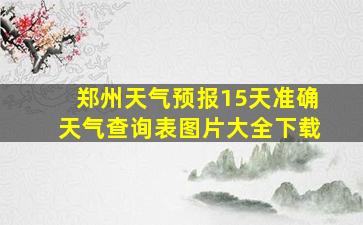 郑州天气预报15天准确
天气查询表图片大全下载